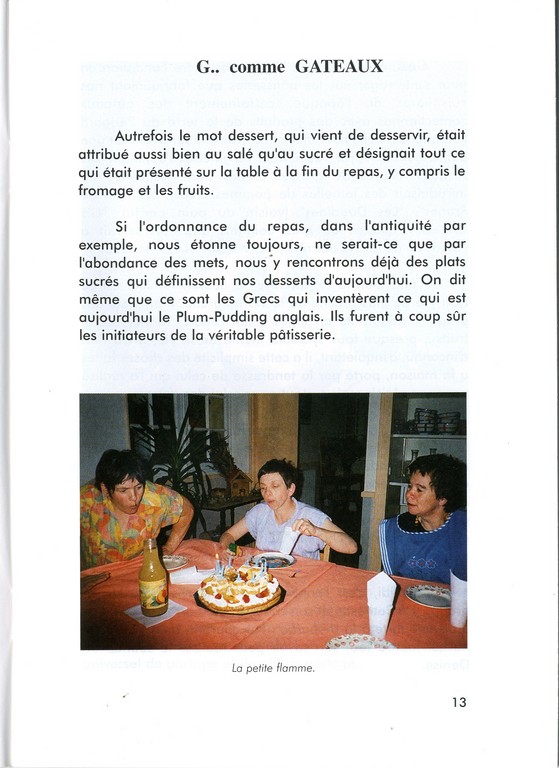 G.. comme GATEAUX

Autrefois le mot dessert, qui vient de desservir, était attribué aussi bien au salé qu'au sucré et désignait tout ce qui était présenté sur la table à la fin du repas, y compris le fromage et les fruits.

Si l'ordonnance du repas, dans l'antiquité par exemple, nous étonne toujours, ne serait-ce que par l'abondance des mets, nous y rencontrons déjà des plats sucrés qui définissent nos desserts d'aujourd'hui. On dit même que ce sont les Grecs qui inventèrent ce qui est aujourd'hui le Plum-Pudding anglais. Ils furent à coup sûr les initiateurs de la véritable pâtisserie.

La petite flamme.

13